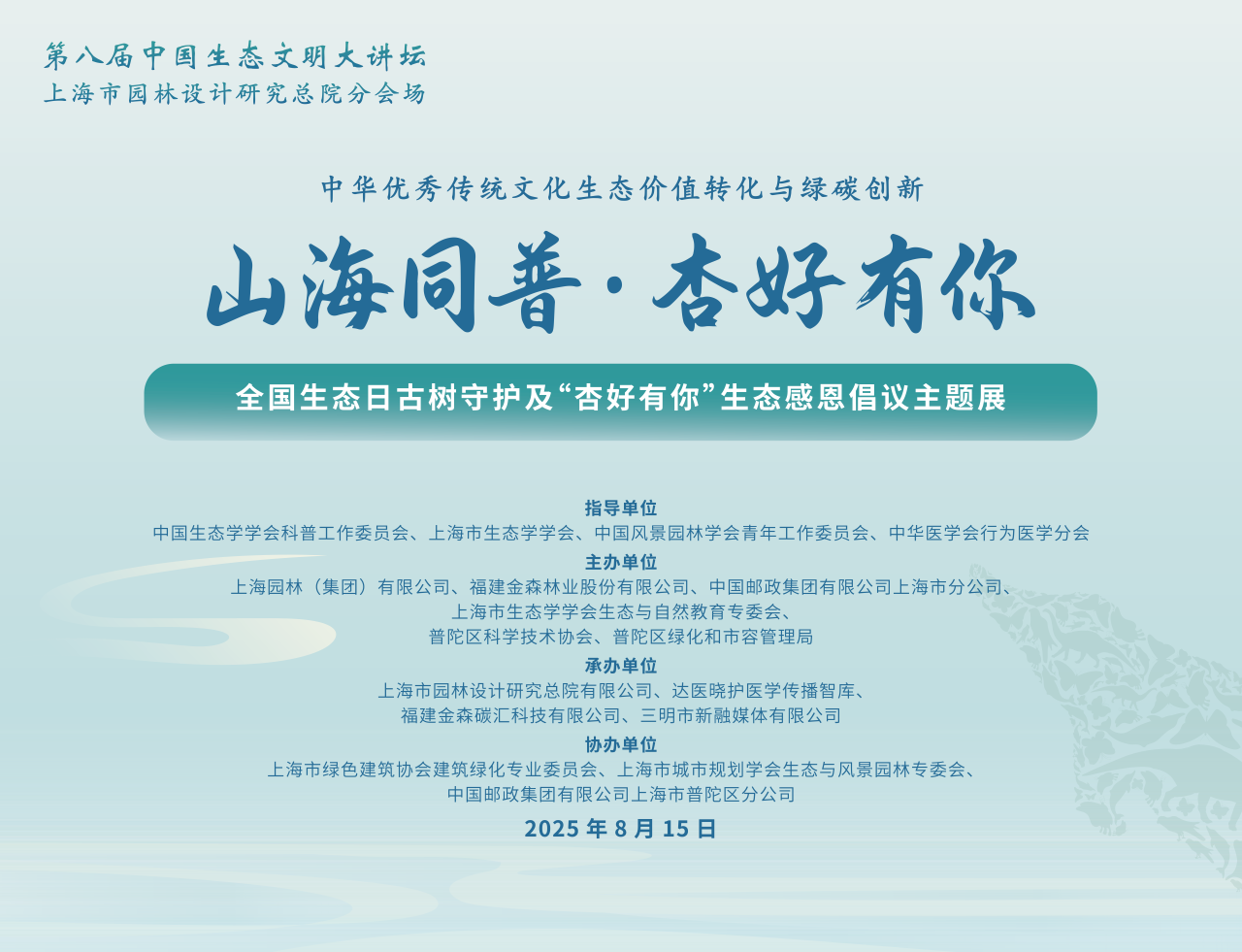 第八届中国生态文明大讲坛
上海市园林设计研究总院分会场

中华优秀传统文化生态价值转化与绿碳创新

山海同普·杏好有你

全国生态日古树守护及“杏好有你”生态感恩倡议主题展

指导单位
中国生态学学会科普工作委员会、上海市生态学学会、中国风景园林学会青年工作委员会、中华医学会行为医学分会

主办单位
上海园林（集团）有限公司、福建金森林业股份有限公司、中国邮政集团有限公司上海市分公司、上海市生态学学会生态与自然教育专委会、普陀区科学技术协会、普陀区绿化和市容管理局

承办单位
上海市园林设计研究总院有限公司、达医晓护医学传播智库、福建金森碳汇科技有限公司、三明市新融媒体有限公司

协办单位
上海市绿色建筑协会建筑绿化专业委员会、上海市城市规划学会生态与风景园林专委会、中国邮政集团有限公司上海市普陀区分公司

2025 年 8 月 15 日